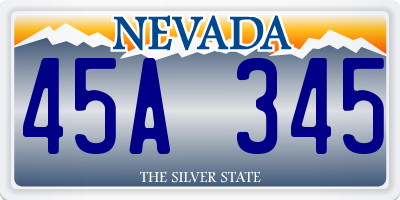 NEVADA

45A 345

THE SILVER STATE